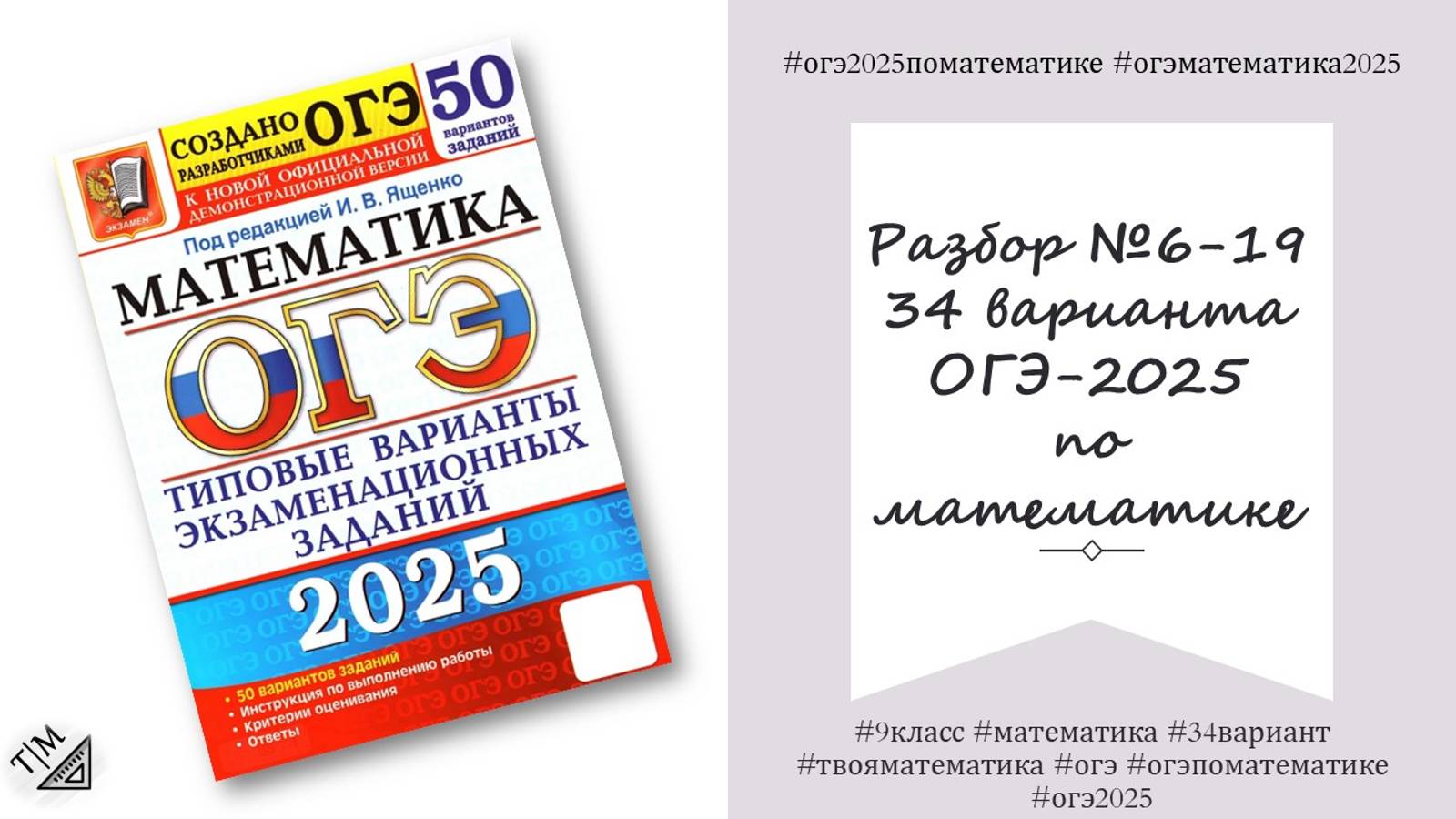 СОЗДАНО РАЗРАБОТЧИКАМИ ОГЭ
50 вариантов заданий
К НОВОЙ ОФИЦИАЛЬНОЙ ДЕМОНСТРАЦИОННОЙ ВЕРСИИ
ЭКЗАМЕН
Под редакцией И. В. Ященко
МАТЕМАТИКА
ОГЭ
ТИПОВЫЕ ВАРИАНТЫ ЭКЗАМЕНАЦИОННЫХ ЗАДАНИЙ
2025
• 50 вариантов заданий
• Инструкция по выполнению работы
• Критерии оценивания
• Ответы

T|M

#огэ2025поматематике #огэматематика2025

Разбор №6-19
34 варианта
ОГЭ-2025
по
математике

#9класс #математика #34вариант
#твояматематика #огэ #огэпоматематике
#огэ2025